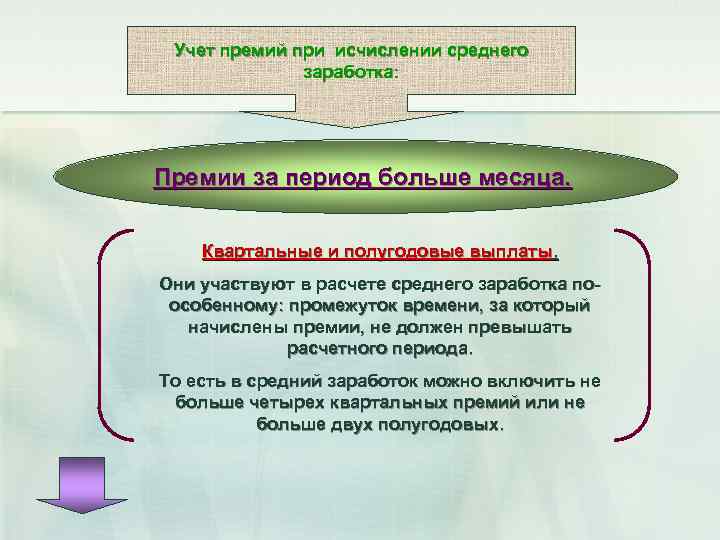 Учет премий при исчислении среднего заработка:

Премии за период больше месяца.

Квартальные и полугодовые выплаты.

Они участвуют в расчете среднего заработка по-особенному: промежуток времени, за который начислены премии, не должен превышать расчетного периода.

То есть в средний заработок можно включить не больше четырех квартальных премий или не больше двух полугодовых.